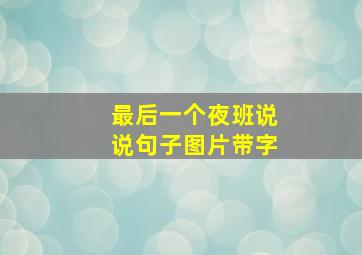 最后一个夜班说说句子图片带字